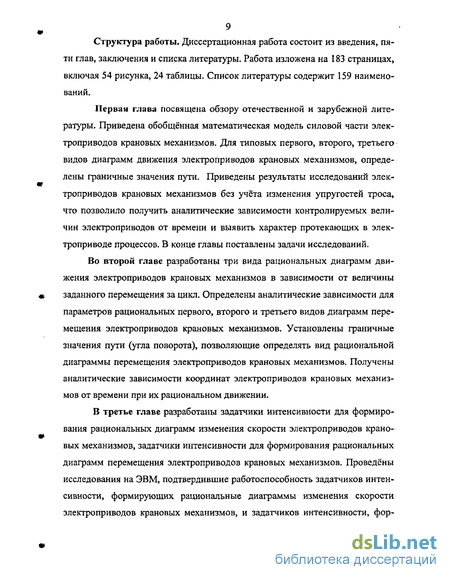 9

**Структура работы.** Диссертационная работа состоит из введения, пяти глав, заключения и списка литературы. Работа изложена на 183 страницах, включая 54 рисунка, 24 таблицы. Список литературы содержит 159 наименований.

**Первая глава** посвящена обзору отечественной и зарубежной литературы. Приведена обобщённая математическая модель силовой части электроприводов крановых механизмов. Для типовых первого, второго, третьего видов диаграмм движения электроприводов крановых механизмов, определены граничные значения пути. Приведены результаты исследований электроприводов крановых механизмов без учёта изменения упругостей троса, что позволило получить аналитические зависимости контролируемых величин электроприводов от времени и выявить характер протекающих в электроприводе процессов. В конце главы поставлены задачи исследований.

**Во второй главе** разработаны три вида рациональных диаграмм движения электроприводов крановых механизмов в зависимости от величины заданного перемещения за цикл. Определены аналитические зависимости для параметров рациональных первого, второго и третьего видов диаграмм перемещения электроприводов крановых механизмов. Установлены граничные значения пути (угла поворота), позволяющие определять вид рациональной диаграммы перемещения электроприводов крановых механизмов. Получены аналитические зависимости координат электроприводов крановых механизмов от времени при их рациональном движении.

**В третье главе** разработаны задатчики интенсивности для формирования рациональных диаграмм изменения скорости электроприводов крановых механизмов, задатчики интенсивности для формирования рациональных диаграмм перемещения электроприводов крановых механизмов. Проведёны исследования на ЭВМ, подтвердившие работоспособность задатчиков интенсивности, формирующих рациональные диаграммы изменения скорости электроприводов крановых механизмов, и задатчиков интенсивности, фор-

dsLib.net
библиотека диссертаций